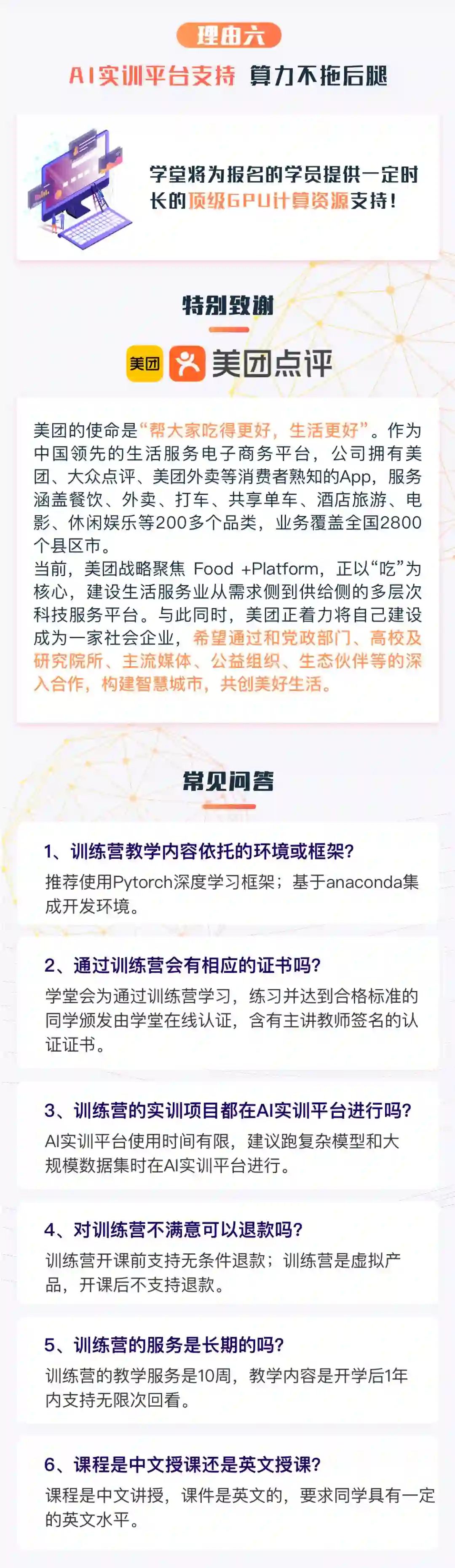 理由六

AI实训平台支持 算力不拖后腿

学堂将为报名的学员提供一定时长的顶级GPU计算资源支持！

特别致谢

美团 美团点评

美团的使命是“帮大家吃得更好，生活更好”。作为中国领先的生活服务电子商务平台，公司拥有美团、大众点评、美团外卖等消费者熟知的App，服务涵盖餐饮、外卖、打车、共享单车、酒店旅游、电影、休闲娱乐等200多个品类，业务覆盖全国2800个县区市。

当前，美团战略聚焦 Food +Platform，正以“吃”为核心，建设生活服务业从需求侧到供给侧的多层次科技服务平台。与此同时，美团正着力将自己建设成为一家社会企业，希望通过和党政部门、高校及研究院所、主流媒体、公益组织、生态伙伴等的深入合作，构建智慧城市，共创美好生活。

常见问答

1、训练营教学内容依托的环境或框架?

推荐使用Pytorch深度学习框架；基于anaconda集成开发环境。

2、通过训练营会有相应的证书吗?

学堂会为通过训练营学习，练习并达到合格标准的同学颁发由学堂在线认证，含有主讲教师签名的认证证书。

3、训练营的实训项目都在AI实训平台进行吗?

AI实训平台使用时间有限，建议跑复杂模型和大规模数据集时在AI实训平台进行。

4、对训练营不满意可以退款吗?

训练营开课前支持无条件退款；训练营是虚拟产品，开课后不支持退款。

5、训练营的服务是长期的吗?

训练营的教学服务是10周，教学内容是开学后1年内支持无限次回看。

6、课程是中文授课还是英文授课?

课程是中文讲授，课件是英文的，要求同学具有一定的英文水平。